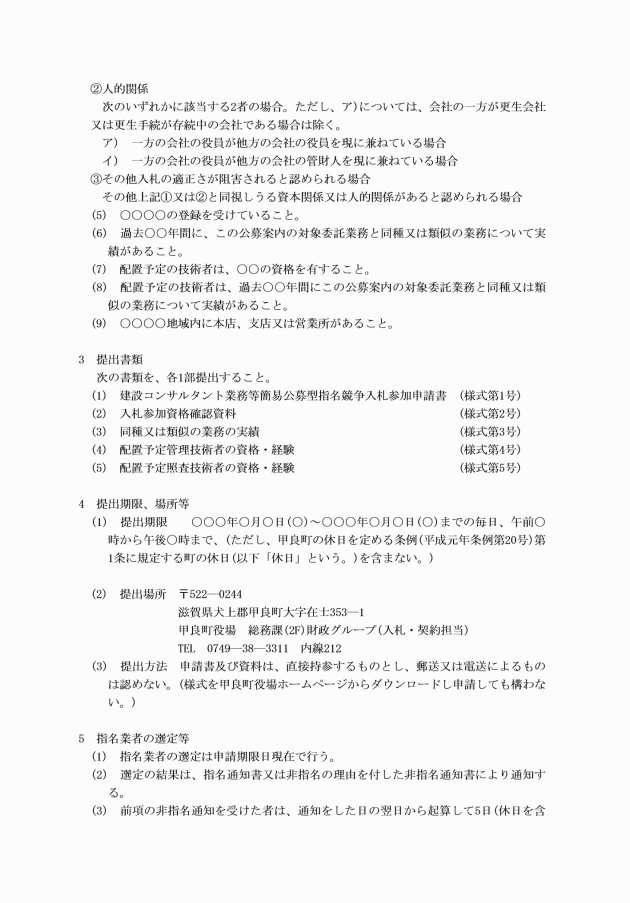 ②人的関係
次のいずれかに該当する2者の場合。ただし、ア)については、会社の一方が更生会社又は更生手続が存続中の会社である場合は除く。
ア) 一方の会社の役員が他方の会社の役員を現に兼ねている場合
イ) 一方の会社の役員が他方の会社の管財人を現に兼ねている場合
③その他入札の適正さが阻害されると認められる場合
その他上記①又は②と同視しうる資本関係又は人的関係があると認められる場合
(5) ○○○○の登録を受けていること。
(6) 過去○○年間に、この公募案内の対象委託業務と同種又は類似の業務について実績があること。
(7) 配置予定の技術者は、○○の資格を有すること。
(8) 配置予定の技術者は、過去○○年間にこの公募案内の対象委託業務と同種又は類似の業務について実績があること。
(9) ○○○○地域内に本店、支店又は営業所があること。

3 提出書類
次の書類を、各1部提出すること。
(1) 建設コンサルタント業務等簡易公募型指名競争入札参加申請書 (様式第1号)
(2) 入札参加資格確認資料 (様式第2号)
(3) 同種又は類似の業務の実績 (様式第3号)
(4) 配置予定管理技術者の資格・経験 (様式第4号)
(5) 配置予定照査技術者の資格・経験 (様式第5号)

4 提出期限、場所等
(1) 提出期限 ○○○年○月○日(○)～○○○年○月○日(○)までの毎日、午前○時から午後○時まで、(ただし、甲良町の休日を定める条例(平成元年条例第20号)第1条に規定する町の休日(以下「休日」という。)を含まない。)

(2) 提出場所 〒522—0244
滋賀県犬上郡甲良町大字在士353—1
甲良町役場 総務課(2F)財政グループ(入札・契約担当)
TEL 0749—38—3311 内線212
(3) 提出方法 申請書及び資料は、直接持参するものとし、郵送又は電送によるものは認めない。(様式を甲良町役場ホームページからダウンロードし申請しても構わない。)

5 指名業者の選定等
(1) 指名業者の選定は申請期限日現在で行う。
(2) 選定の結果は、指名通知書又は非指名の理由を付した非指名通知書により通知する。
(3) 前項の非指名通知を受けた者は、通知をした日の翌日から起算して5日(休日を含